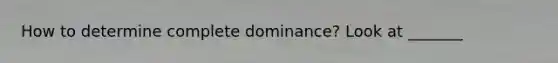 How to determine complete dominance? Look at _______